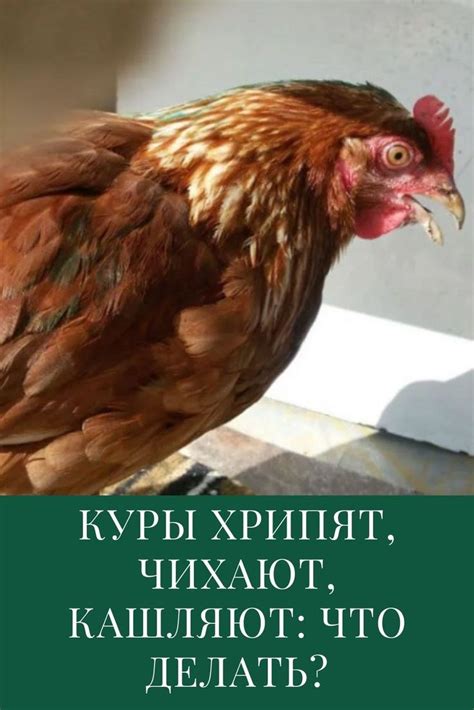 КУРЫ ХРИПЯТ, ЧИХАЮТ, КАШЛЯЮТ: ЧТО ДЕЛАТЬ?